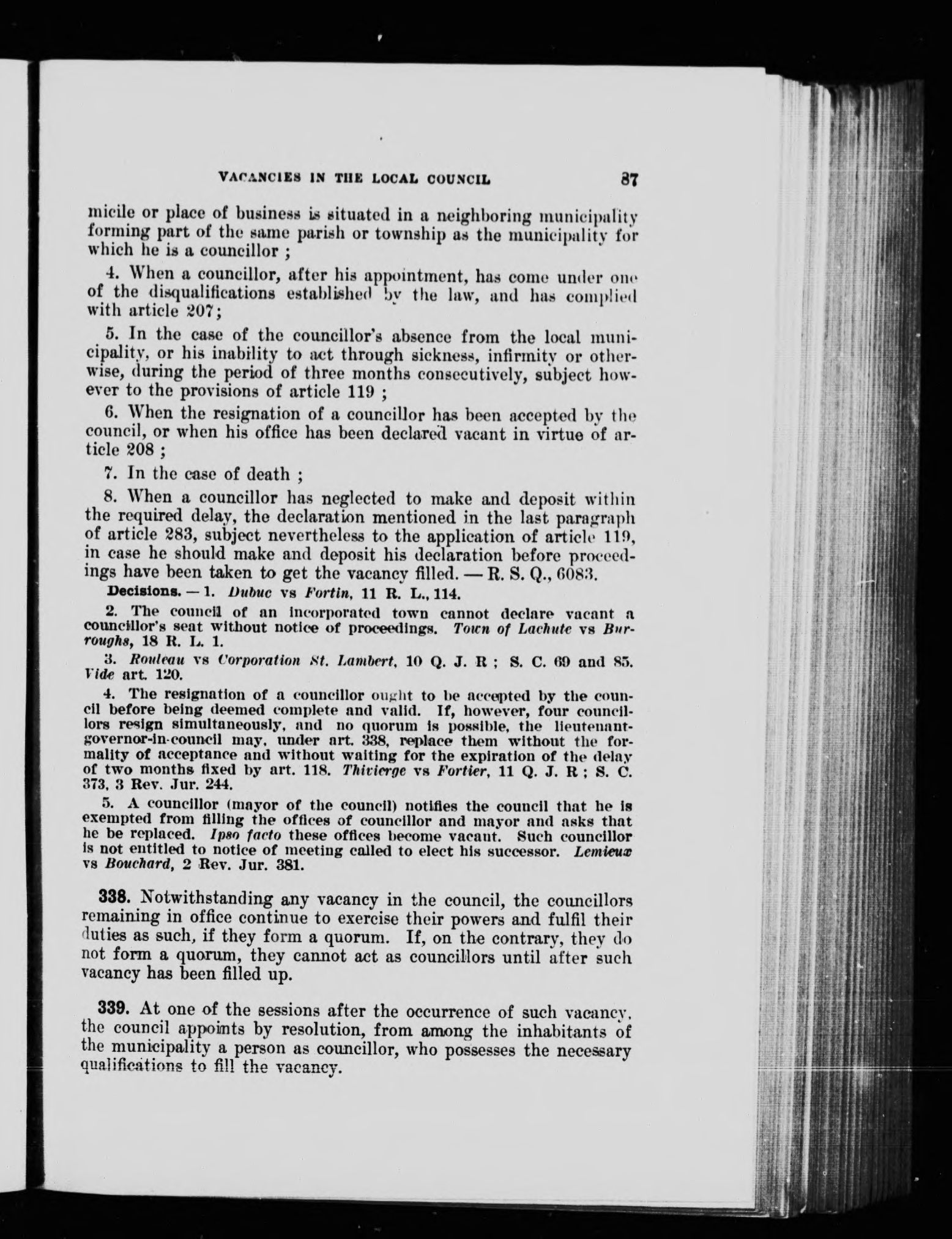 VACANCIES IN THE LOCAL COUNCIL 87

micile or place of business is situated in a neighboring municipality forming part of the same parish or township as the municipality for which he is a councillor ;

4. When a councillor, after his appointment, has come under one of the disqualifications established by the law, and has complied with article 207;

5. In the case of the councillor's absence from the local municipality, or his inability to act through sickness, infirmity or otherwise, during the period of three months consecutively, subject however to the provisions of article 119 ;

6. When the resignation of a councillor has been accepted by the council, or when his office has been declared vacant in virtue of article 208 ;

7. In the case of death ;

8. When a councillor has neglected to make and deposit within the required delay, the declaration mentioned in the last paragraph of article 283, subject nevertheless to the application of article 119, in case he should make and deposit his declaration before proceedings have been taken to get the vacancy filled. — R. S. Q., 6083.

Decisions. — 1. Dubuc vs Fortin, 11 R. L., 114.

2. The council of an incorporated town cannot declare vacant a councillor's seat without notice of proceedings. Town of Lachute vs Burroughs, 18 R. L. 1.

3. Rouleau vs Corporation St. Lambert, 10 Q. J. R ; S. C. 69 and 85. Vide art. 120.

4. The resignation of a councillor ought to be accepted by the council before being deemed complete and valid. If, however, four councillors resign simultaneously, and no quorum is possible, the lieutenant-governor-in-council may, under art. 338, replace them without the formality of acceptance and without waiting for the expiration of the delay of two months fixed by art. 118. Thivierge vs Fortier, 11 Q. J. R ; S. C. 373, 3 Rev. Jur. 244.

5. A councillor (mayor of the council) notifies the council that he is exempted from filling the offices of councillor and mayor and asks that he be replaced. Ipso facto these offices become vacant. Such councillor is not entitled to notice of meeting called to elect his successor. Lemieux vs Bouchard, 2 Rev. Jur. 381.

338. Notwithstanding any vacancy in the council, the councillors remaining in office continue to exercise their powers and fulfil their duties as such, if they form a quorum. If, on the contrary, they do not form a quorum, they cannot act as councillors until after such vacancy has been filled up.

339. At one of the sessions after the occurrence of such vacancy, the council appoints by resolution, from among the inhabitants of the municipality a person as councillor, who possesses the necessary qualifications to fill the vacancy.